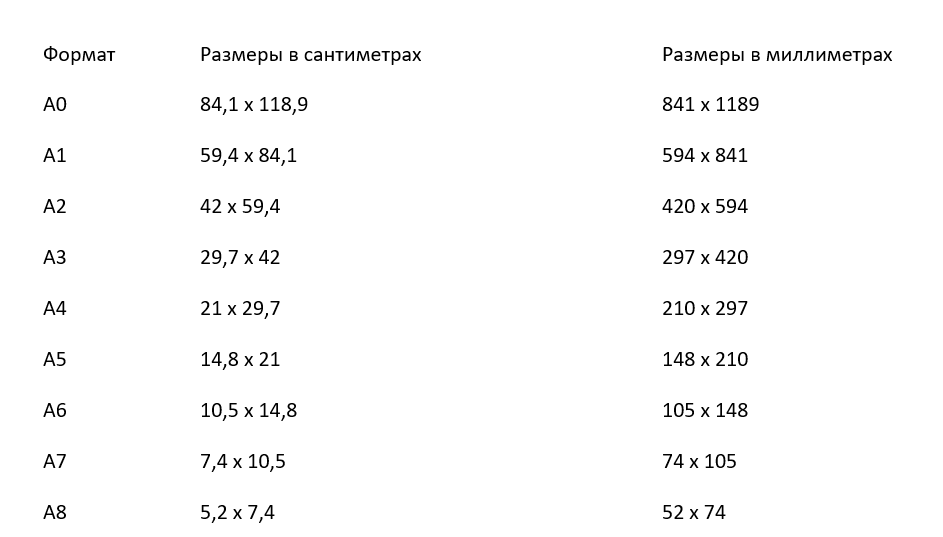 | Формат | Размеры в сантиметрах | Размеры в миллиметрах |
|---|---|---|
| A0 | 84,1 x 118,9 | 841 x 1189 |
| A1 | 59,4 x 84,1 | 594 x 841 |
| A2 | 42 x 59,4 | 420 x 594 |
| A3 | 29,7 x 42 | 297 x 420 |
| A4 | 21 x 29,7 | 210 x 297 |
| A5 | 14,8 x 21 | 148 x 210 |
| A6 | 10,5 x 14,8 | 105 x 148 |
| A7 | 7,4 x 10,5 | 74 x 105 |
| A8 | 5,2 x 7,4 | 52 x 74 |